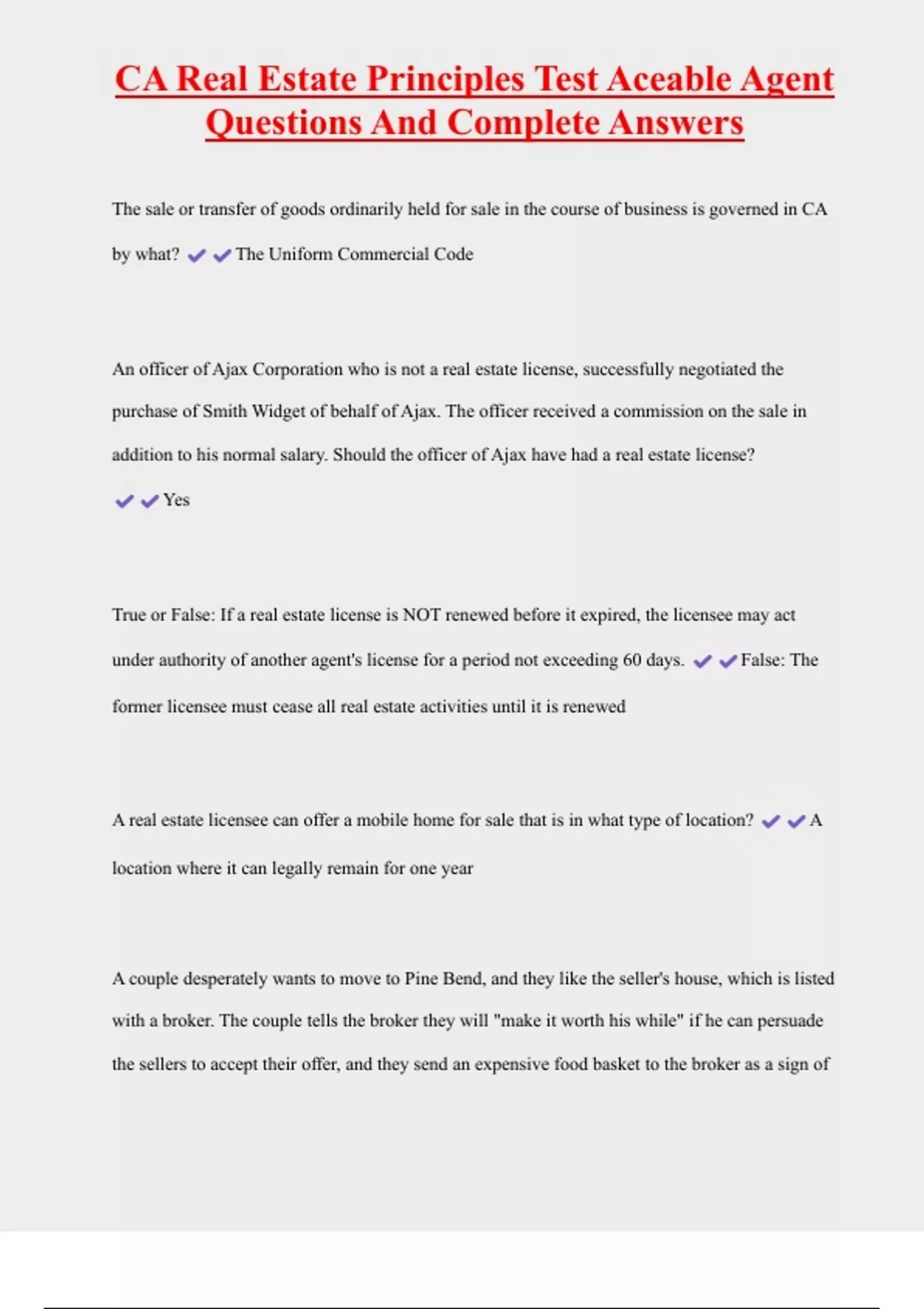 CA Real Estate Principles Test Aceable Agent Questions And Complete Answers

The sale or transfer of goods ordinarily held for sale in the course of business is governed in CA by what? ✔✔The Uniform Commercial Code

An officer of Ajax Corporation who is not a real estate license, successfully negotiated the purchase of Smith Widget of behalf of Ajax. The officer received a commission on the sale in addition to his normal salary. Should the officer of Ajax have had a real estate license? ✔✔Yes

True or False: If a real estate license is NOT renewed before it expired, the licensee may act under authority of another agent's license for a period not exceeding 60 days. ✔✔False: The former licensee must cease all real estate activities until it is renewed

A real estate licensee can offer a mobile home for sale that is in what type of location? ✔✔A location where it can legally remain for one year

A couple desperately wants to move to Pine Bend, and they like the seller's house, which is listed with a broker. The couple tells the broker they will "make it worth his while" if he can persuade the sellers to accept their offer, and they send an expensive food basket to the broker as a sign of